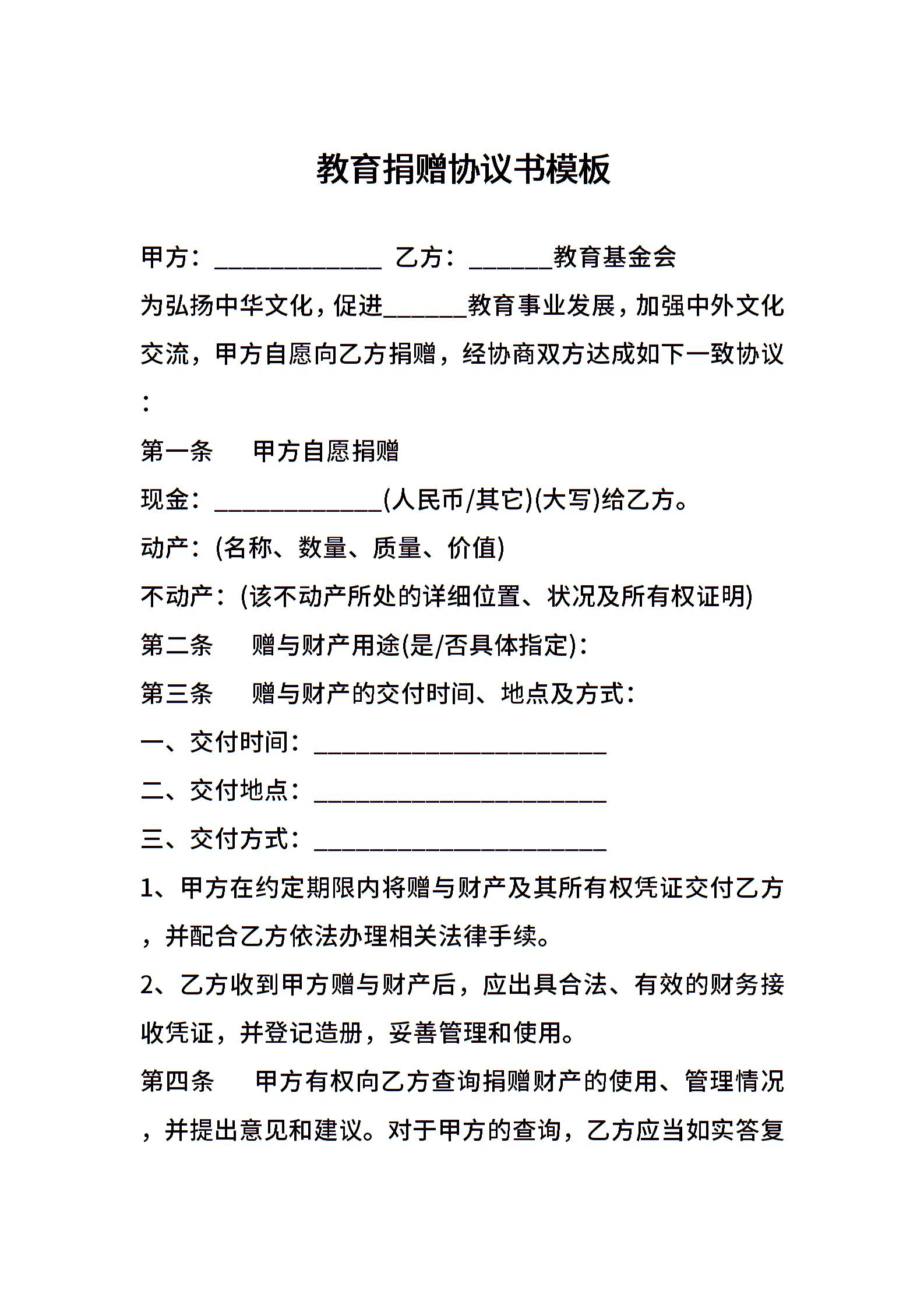 教育捐赠协议书模板

甲方：______________ 乙方：_______教育基金会

为弘扬中华文化，促进_______教育事业发展，加强中外文化交流，甲方自愿向乙方捐赠，经协商双方达成如下一致协议：

第一条　　甲方自愿捐赠

现金：______________(人民币/其它)(大写)给乙方。

动产：(名称、数量、质量、价值)

不动产：(该不动产所处的详细位置、状况及所有权证明)

第二条　　赠与财产用途(是/否具体指定)：

第三条　　赠与财产的交付时间、地点及方式：

一、交付时间：________________________

二、交付地点：________________________

三、交付方式：________________________

1、甲方在约定期限内将赠与财产及其所有权凭证交付乙方，并配合乙方依法办理相关法律手续。

2、乙方收到甲方赠与财产后，应出具合法、有效的财务接收凭证，并登记造册，妥善管理和使用。

第四条　　甲方有权向乙方查询捐赠财产的使用、管理情况，并提出意见和建议。对于甲方的查询，乙方应当如实答复